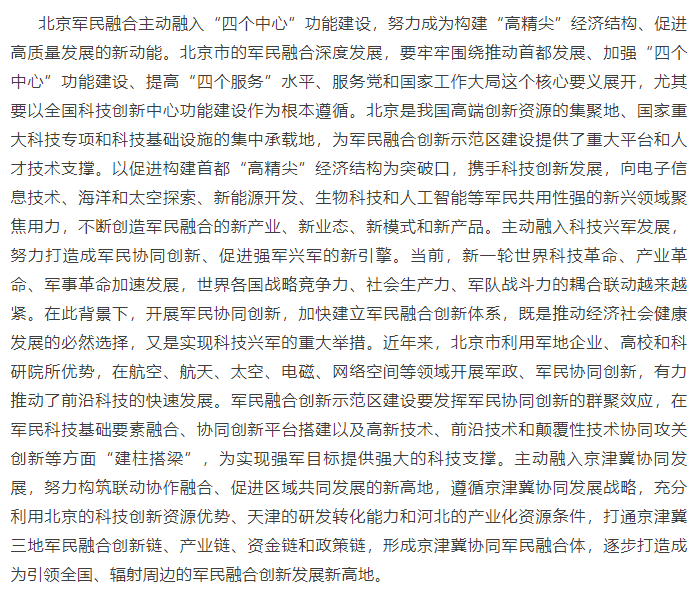 北京军民融合主动融入“四个中心”功能建设，努力成为构建“高精尖”经济结构、促进高质量发展的新动能。北京市的军民融合深度发展，要牢牢围绕推动首都发展、加强“四个中心”功能建设、提高“四个服务”水平、服务党和国家工作大局这个核心要义展开，尤其要以全国科技创新中心功能建设作为根本遵循。北京是我国高端创新资源的集聚地、国家重大科技专项和科技基础设施的集中承载地，为军民融合创新示范区建设提供了重大平台和人才技术支撑。以促进构建首都“高精尖”经济结构为突破口，携手科技创新发展，向电子信息技术、海洋和太空探索、新能源开发、生物科技和人工智能等军民共用性强的新兴领域聚焦用力，不断创造军民融合的新产业、新业态、新模式和新产品。主动融入科技兴军发展，努力打造成军民协同创新、促进强军兴军的新引擎。当前，新一轮世界科技革命、产业革命、军事革命加速发展，世界各国战略竞争力、社会生产力、军队战斗力的耦合联动越来越紧。在此背景下，开展军民协同创新，加快建立军民融合创新体系，既是推动经济社会健康发展的必然选择，又是实现科技兴军的重大举措。近年来，北京市利用军地企业、高校和科研院所优势，在航空、航天、太空、电磁、网络空间等领域开展军政、军民协同创新，有力推动了前沿科技的快速发展。军民融合创新示范区建设要发挥军民协同创新的群聚效应，在军民科技基础要素融合、协同创新平台搭建以及高新技术、前沿技术和颠覆性技术协同攻关创新等方面“建柱搭梁”，为实现强军目标提供强大的科技支撑。主动融入京津冀协同发展，努力构筑联动协作融合、促进区域共同发展的新高地，遵循京津冀协同发展战略，充分利用北京的科技创新资源优势、天津的研发转化能力和河北的产业化资源条件，打通京津冀三地军民融合创新链、产业链、资金链和政策链，形成京津冀协同军民融合体，逐步打造成为引领全国、辐射周边的军民融合创新发展新高地。